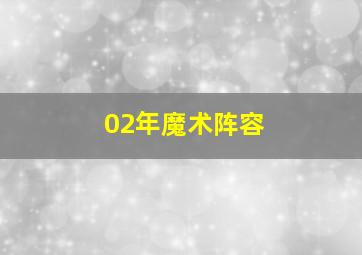 02年魔术阵容